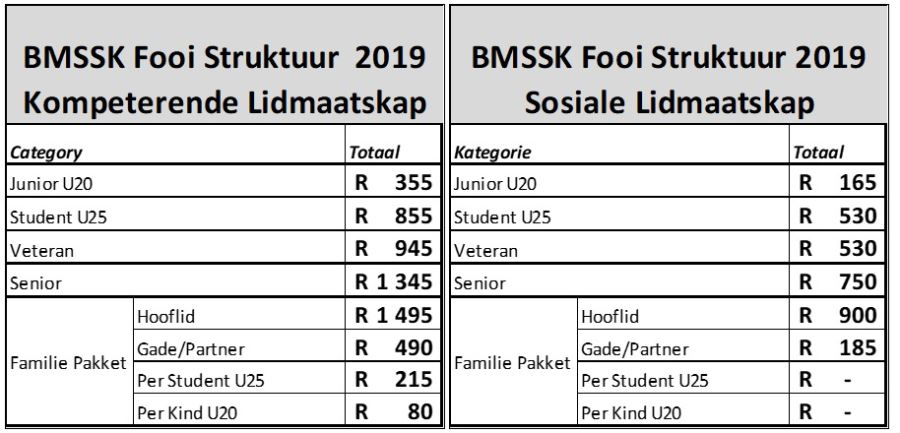 BMSSK Fooi Struktuur 2019
Kompeterende Lidmaatskap

| Category | | Totaal |
|---|---|---|
| Junior U20 | | R 355 |
| Student U25 | | R 855 |
| Veteran | | R 945 |
| Senior | | R 1 345 |
| Familie Pakket | Hooflid | R 1 495 |
| | Gade/Partner | R 490 |
| | Per Student U25 | R 215 |
| | Per Kind U20 | R 80 |

BMSSK Fooi Struktuur 2019
Sosiale Lidmaatskap

| Kategorie | | Totaal |
|---|---|---|
| Junior U20 | | R 165 |
| Student U25 | | R 530 |
| Veteran | | R 530 |
| Senior | | R 750 |
| Familie Pakket | Hooflid | R 900 |
| | Gade/Partner | R 185 |
| | Per Student U25 | R - |
| | Per Kind U20 | R - |